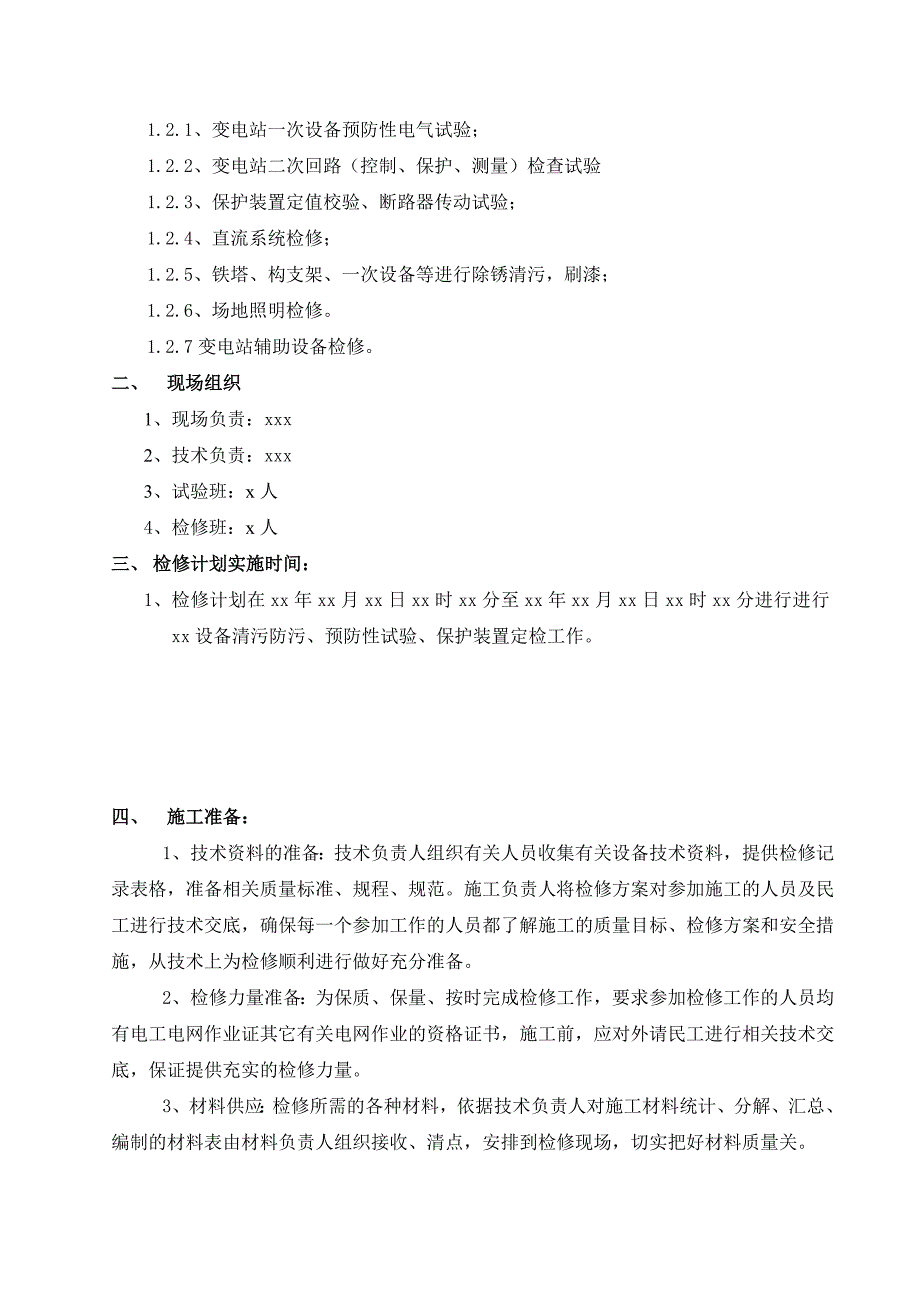 1.2.1、变电站一次设备预防性电气试验；

1.2.2、变电站二次回路（控制、保护、测量）检查试验

1.2.3、保护装置定值校验、断路器传动试验；

1.2.4、直流系统检修；

1.2.5、铁塔、构支架、一次设备等进行除锈清污，刷漆；

1.2.6、场地照明检修。

1.2.7 变电站辅助设备检修。

二、 现场组织

1、现场负责：xxx

2、技术负责：xxx

3、试验班：x 人

4、检修班：x 人

三、 检修计划实施时间：

1、检修计划在 xx 年 xx 月 xx 日 xx 时 xx 分至 xx 年 xx 月 xx 日 xx 时 xx 分进行进行 xx 设备清污防污、预防性试验、保护装置定检工作。

四、 施工准备：

1、技术资料的准备：技术负责人组织有关人员收集有关设备技术资料，提供检修记录表格，准备相关质量标准、规程、规范。施工负责人将检修方案对参加施工的人员及民工进行技术交底，确保每一个参加工作的人员都了解施工的质量目标、检修方案和安全措施，从技术上为检修顺利进行做好充分准备。

2、检修力量准备：为保质、保量、按时完成检修工作，要求参加检修工作的人员均有电工电网作业证其它有关电网作业的资格证书，施工前，应对外请民工进行相关技术交底，保证提供充实的检修力量。

3、材料供应：检修所需的各种材料，依据技术负责人对施工材料统计、分解、汇总、编制的材料表由材料负责人组织接收、清点，安排到检修现场，切实把好材料质量关。